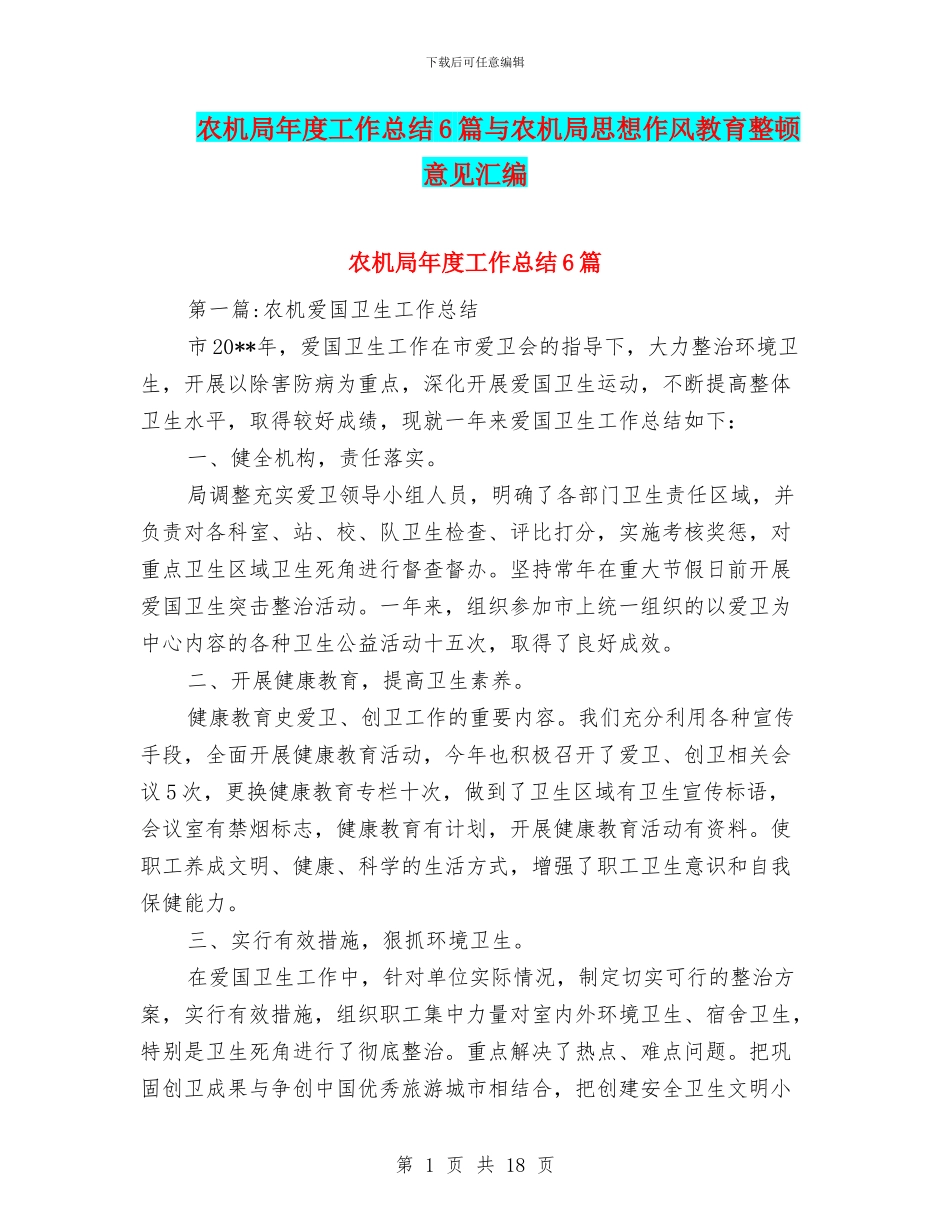 下载后可任意编辑

农机局年度工作总结6篇与农机局思想作风教育整顿意见汇编

农机局年度工作总结6篇

第一篇:农机爱国卫生工作总结

市20**年，爱国卫生工作在市爱卫会的指导下，大力整治环境卫生，开展以除害防病为重点，深化开展爱国卫生运动，不断提高整体卫生水平，取得较好成绩，现就一年来爱国卫生工作总结如下：

一、健全机构，责任落实。

局调整充实爱卫领导小组人员，明确了各部门卫生责任区域，并负责对各科室、站、校、队卫生检查、评比打分，实施考核奖惩，对重点卫生区域卫生死角进行督查督办。坚持常年在重大节假日前开展爱国卫生突击整治活动。一年来，组织参加市上统一组织的以爱卫为中心内容的各种卫生公益活动十五次，取得了良好成效。

二、开展健康教育，提高卫生素养。

健康教育史爱卫、创卫工作的重要内容。我们充分利用各种宣传手段，全面开展健康教育活动，今年也积极召开了爱卫、创卫相关会议5次，更换健康教育专栏十次，做到了卫生区域有卫生宣传标语，会议室有禁烟标志，健康教育有计划，开展健康教育活动有资料。使职工养成文明、健康、科学的生活方式，增强了职工卫生意识和自我保健能力。

三、实行有效措施，狠抓环境卫生。

在爱国卫生工作中，针对单位实际情况，制定切实可行的整治方案，实行有效措施，组织职工集中力量对室内外环境卫生、宿舍卫生，特别是卫生死角进行了彻底整治。重点解决了热点、难点问题。把巩固创卫成果与争创中国优秀旅游城市相结合，把创建安全卫生文明小

第 1 页 共 18 页